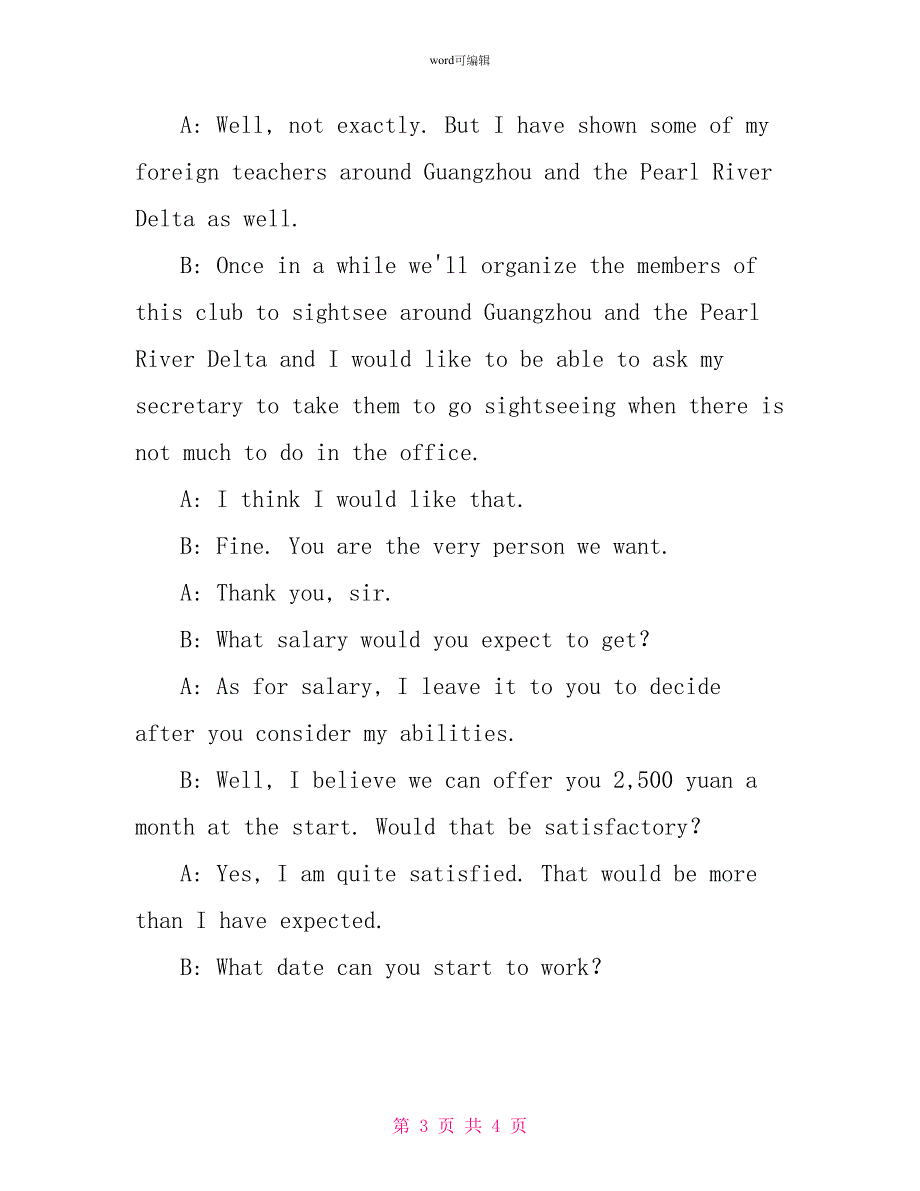 word可编辑

A: Well, not exactly. But I have shown some of my foreign teachers around Guangzhou and the Pearl River Delta as well.

B: Once in a while we'll organize the members of this club to sightsee around Guangzhou and the Pearl River Delta and I would like to be able to ask my secretary to take them to go sightseeing when there is not much to do in the office.

A: I think I would like that.

B: Fine. You are the very person we want.

A: Thank you, sir.

B: What salary would you expect to get?

A: As for salary, I leave it to you to decide after you consider my abilities.

B: Well, I believe we can offer you 2,500 yuan a month at the start. Would that be satisfactory?

A: Yes, I am quite satisfied. That would be more than I have expected.

B: What date can you start to work?

第 3 页 共 4 页